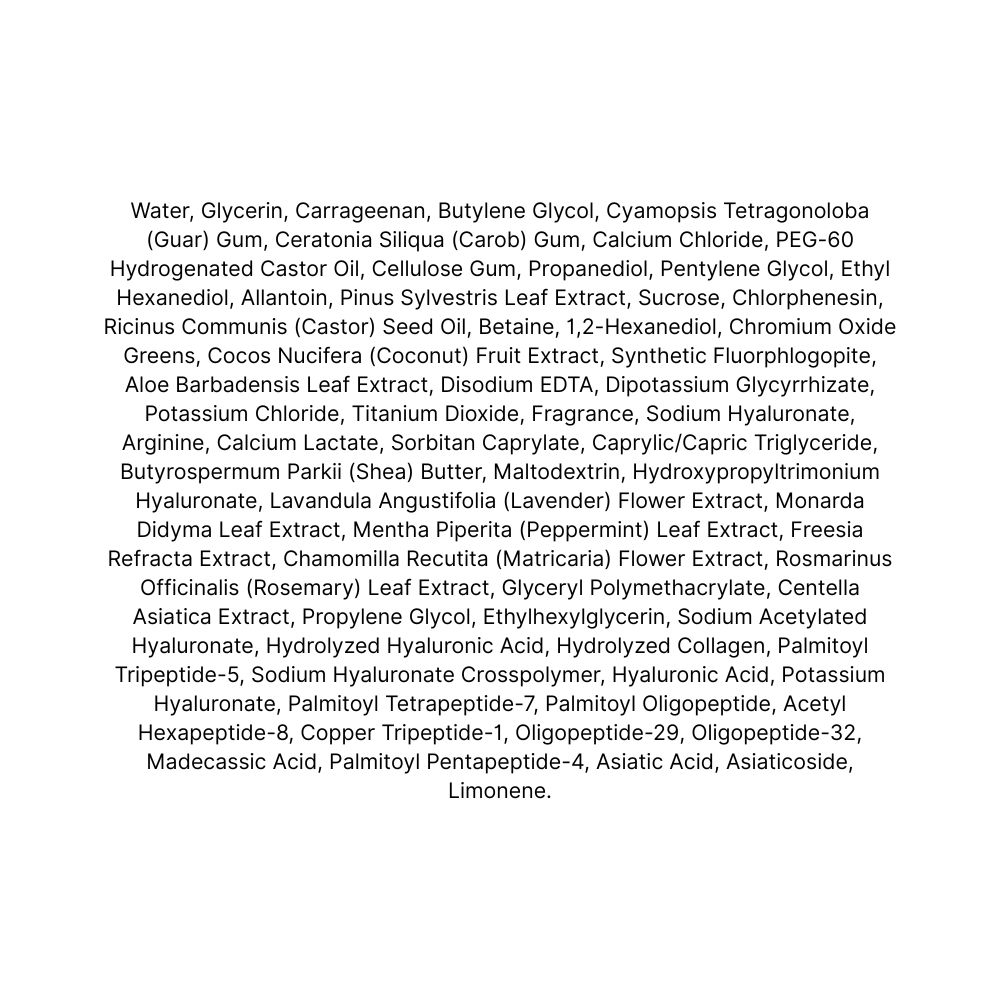 Water, Glycerin, Carrageenan, Butylene Glycol, Cyamopsis Tetragonoloba (Guar) Gum, Ceratonia Siliqua (Carob) Gum, Calcium Chloride, PEG-60 Hydrogenated Castor Oil, Cellulose Gum, Propanediol, Pentylene Glycol, Ethyl Hexanediol, Allantoin, Pinus Sylvestris Leaf Extract, Sucrose, Chlorphenesin, Ricinus Communis (Castor) Seed Oil, Betaine, 1,2-Hexanediol, Chromium Oxide Greens, Cocos Nucifera (Coconut) Fruit Extract, Synthetic Fluorphlogopite, Aloe Barbadensis Leaf Extract, Disodium EDTA, Dipotassium Glycyrrhizate, Potassium Chloride, Titanium Dioxide, Fragrance, Sodium Hyaluronate, Arginine, Calcium Lactate, Sorbitan Caprylate, Caprylic/Capric Triglyceride, Butyrospermum Parkii (Shea) Butter, Maltodextrin, Hydroxypropyltrimonium Hyaluronate, Lavandula Angustifolia (Lavender) Flower Extract, Monarda Didyma Leaf Extract, Mentha Piperita (Peppermint) Leaf Extract, Freesia Refracta Extract, Chamomilla Recutita (Matricaria) Flower Extract, Rosmarinus Officinalis (Rosemary) Leaf Extract, Glyceryl Polymethacrylate, Centella Asiatica Extract, Propylene Glycol, Ethylhexylglycerin, Sodium Acetylated Hyaluronate, Hydrolyzed Hyaluronic Acid, Hydrolyzed Collagen, Palmitoyl Tripeptide-5, Sodium Hyaluronate Crosspolymer, Hyaluronic Acid, Potassium Hyaluronate, Palmitoyl Tetrapeptide-7, Palmitoyl Oligopeptide, Acetyl Hexapeptide-8, Copper Tripeptide-1, Oligopeptide-29, Oligopeptide-32, Madecassic Acid, Palmitoyl Pentapeptide-4, Asiatic Acid, Asiaticoside, Limonene.